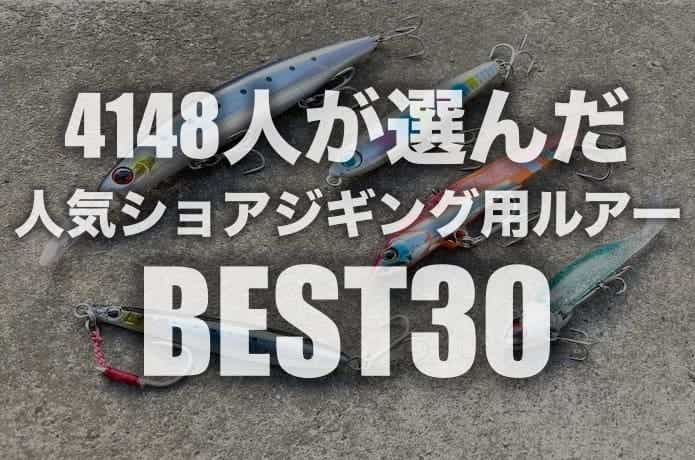 4148人が選んだ
人気ショアジギング用ルアー
BEST30